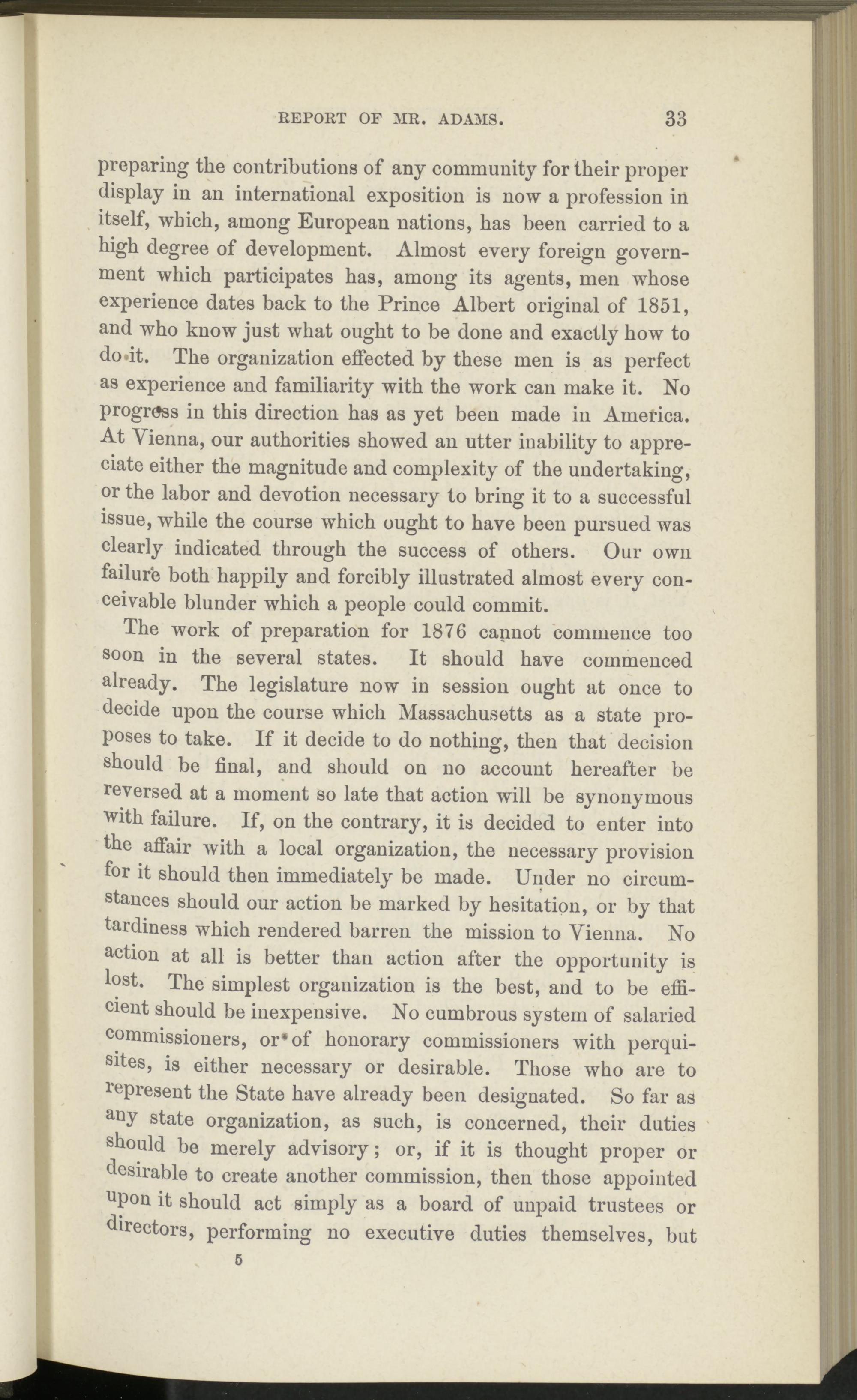 REPORT OF MR. ADAMS. 33

preparing the contributions of any community for their proper display in an international exposition is now a profession in itself, which, among European nations, has been carried to a high degree of development. Almost every foreign government which participates has, among its agents, men whose experience dates back to the Prince Albert original of 1851, and who know just what ought to be done and exactly how to do it. The organization effected by these men is as perfect as experience and familiarity with the work can make it. No progress in this direction has as yet been made in America. At Vienna, our authorities showed an utter inability to appreciate either the magnitude and complexity of the undertaking, or the labor and devotion necessary to bring it to a successful issue, while the course which ought to have been pursued was clearly indicated through the success of others. Our own failure both happily and forcibly illustrated almost every conceivable blunder which a people could commit.

The work of preparation for 1876 cannot commence too soon in the several states. It should have commenced already. The legislature now in session ought at once to decide upon the course which Massachusetts as a state proposes to take. If it decide to do nothing, then that decision should be final, and should on no account hereafter be reversed at a moment so late that action will be synonymous with failure. If, on the contrary, it is decided to enter into the affair with a local organization, the necessary provision for it should then immediately be made. Under no circumstances should our action be marked by hesitation, or by that tardiness which rendered barren the mission to Vienna. No action at all is better than action after the opportunity is lost. The simplest organization is the best, and to be efficient should be inexpensive. No cumbrous system of salaried commissioners, or of honorary commissioners with perquisites, is either necessary or desirable. Those who are to represent the State have already been designated. So far as any state organization, as such, is concerned, their duties should be merely advisory; or, if it is thought proper or desirable to create another commission, then those appointed upon it should act simply as a board of unpaid trustees or directors, performing no executive duties themselves, but

5